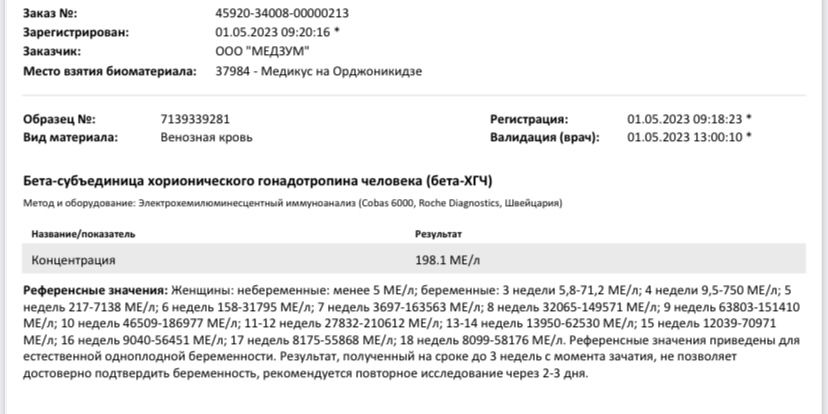 Заказ №: 45920-34008-00000213
Зарегистрирован: 01.05.2023 09:20:16 *
Заказчик: ООО "МЕДЗУМ"
Место взятия биоматериала: 37984 - Медикус на Орджоникидзе

Образец №: 7139339281
Вид материала: Венозная кровь
Регистрация: 01.05.2023 09:18:23 *
Валидация (врач): 01.05.2023 13:00:10 *

Бета-субъединица хорионического гонадотропина человека (бета-ХГЧ)

Метод и оборудование: Электрохемилюминесцентный иммуноанализ (Cobas 6000, Roche Diagnostics, Швейцария)

| Название/показатель | Результат |
|---|---|
| Концентрация | 198.1 МЕ/л |

Референсные значения: Женщины: небеременные: менее 5 МЕ/л; беременные: 3 недели 5,8-71,2 МЕ/л; 4 недели 9,5-750 МЕ/л; 5 недель 217-7138 МЕ/л; 6 недель 158-31795 МЕ/л; 7 недель 3697-163563 МЕ/л; 8 недель 32065-149571 МЕ/л; 9 недель 63803-151410 МЕ/л; 10 недель 46509-186977 МЕ/л; 11-12 недель 27832-210612 МЕ/л; 13-14 недель 13950-62530 МЕ/л; 15 недель 12039-70971 МЕ/л; 16 недель 9040-56451 МЕ/л; 17 недель 8175-55868 МЕ/л; 18 недель 8099-58176 МЕ/л. Референсные значения приведены для естественной одноплодной беременности. Результат, полученный на сроке до 3 недель с момента зачатия, не позволяет достоверно подтвердить беременность, рекомендуется повторное исследование через 2-3 дня.